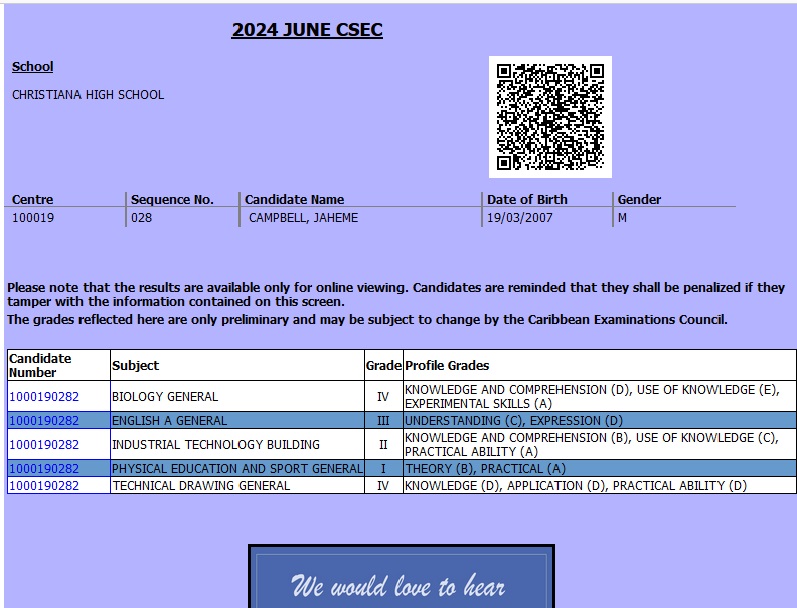 2024 JUNE CSEC

School

CHRISTIANA HIGH SCHOOL

| Centre | Sequence No. | Candidate Name | Date of Birth | Gender |
|---|---|---|---|---|
| 100019 | 028 | CAMPBELL, JAHEME | 19/03/2007 | M |

Please note that the results are available only for online viewing. Candidates are reminded that they shall be penalized if they tamper with the information contained on this screen.
The grades reflected here are only preliminary and may be subject to change by the Caribbean Examinations Council.

| Candidate Number | Subject | Grade | Profile Grades |
|---|---|---|---|
| 1000190282 | BIOLOGY GENERAL | IV | KNOWLEDGE AND COMPREHENSION (D), USE OF KNOWLEDGE (E), EXPERIMENTAL SKILLS (A) |
| 1000190282 | ENGLISH A GENERAL | III | UNDERSTANDING (C), EXPRESSION (D) |
| 1000190282 | INDUSTRIAL TECHNOLOGY BUILDING | II | KNOWLEDGE AND COMPREHENSION (B), USE OF KNOWLEDGE (C), PRACTICAL ABILITY (A) |
| 1000190282 | PHYSICAL EDUCATION AND SPORT GENERAL | I | THEORY (B), PRACTICAL (A) |
| 1000190282 | TECHNICAL DRAWING GENERAL | IV | KNOWLEDGE (D), APPLICATION (D), PRACTICAL ABILITY (D) |

We would love to hear